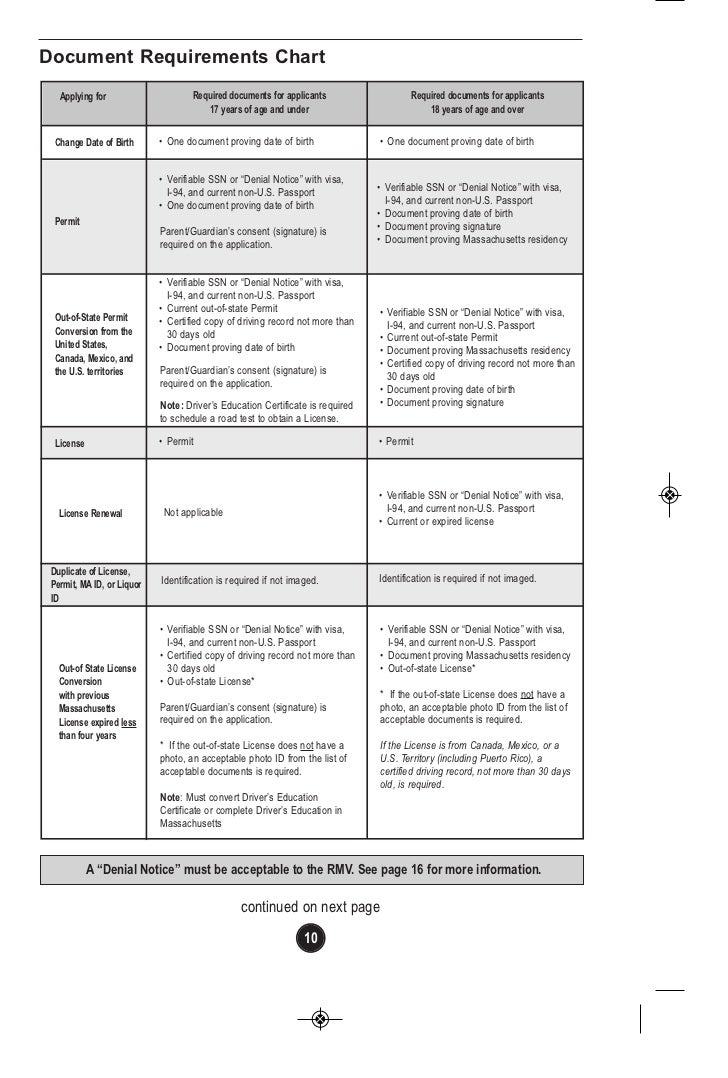 Document Requirements Chart

| Applying for | Required documents for applicants 17 years of age and under | Required documents for applicants 18 years of age and over |
|---|---|---|
| Change Date of Birth | • One document proving date of birth | • One document proving date of birth |
| Permit | • Verifiable SSN or "Denial Notice" with visa, I-94, and current non-U.S. Passport • One document proving date of birth Parent/Guardian's consent (signature) is required on the application. | • Verifiable SSN or "Denial Notice" with visa, I-94, and current non-U.S. Passport • Document proving date of birth • Document proving signature • Document proving Massachusetts residency |
| Out-of-State Permit Conversion from the United States, Canada, Mexico, and the U.S. territories | • Verifiable SSN or "Denial Notice" with visa, I-94, and current non-U.S. Passport • Current out-of-state Permit • Certified copy of driving record not more than 30 days old • Document proving date of birth Parent/Guardian's consent (signature) is required on the application. Note: Driver's Education Certificate is required to schedule a road test to obtain a License. | • Verifiable SSN or "Denial Notice" with visa, I-94, and current non-U.S. Passport • Current out-of-state Permit • Document proving Massachusetts residency • Certified copy of driving record not more than 30 days old • Document proving date of birth • Document proving signature |
| License | • Permit | • Permit |
| License Renewal | Not applicable | • Verifiable SSN or "Denial Notice" with visa, I-94, and current non-U.S. Passport • Current or expired license |
| Duplicate of License, Permit, MA ID, or Liquor ID | Identification is required if not imaged. | Identification is required if not imaged. |
| Out-of State License Conversion with previous Massachusetts License expired less than four years | • Verifiable SSN or "Denial Notice" with visa, I-94, and current non-U.S. Passport • Certified copy of driving record not more than 30 days old • Out-of-state License* Parent/Guardian's consent (signature) is required on the application. * If the out-of-state License does not have a photo, an acceptable photo ID from the list of acceptable documents is required. Note: Must convert Driver's Education Certificate or complete Driver's Education in Massachusetts | • Verifiable SSN or "Denial Notice" with visa, I-94, and current non-U.S. Passport • Document proving Massachusetts residency • Out-of-state License* * If the out-of-state License does not have a photo, an acceptable photo ID from the list of acceptable documents is required. If the License is from Canada, Mexico, or a U.S. Territory (including Puerto Rico), a certified driving record, not more than 30 days old, is required. |

A "Denial Notice" must be acceptable to the RMV. See page 16 for more information.

continued on next page

10